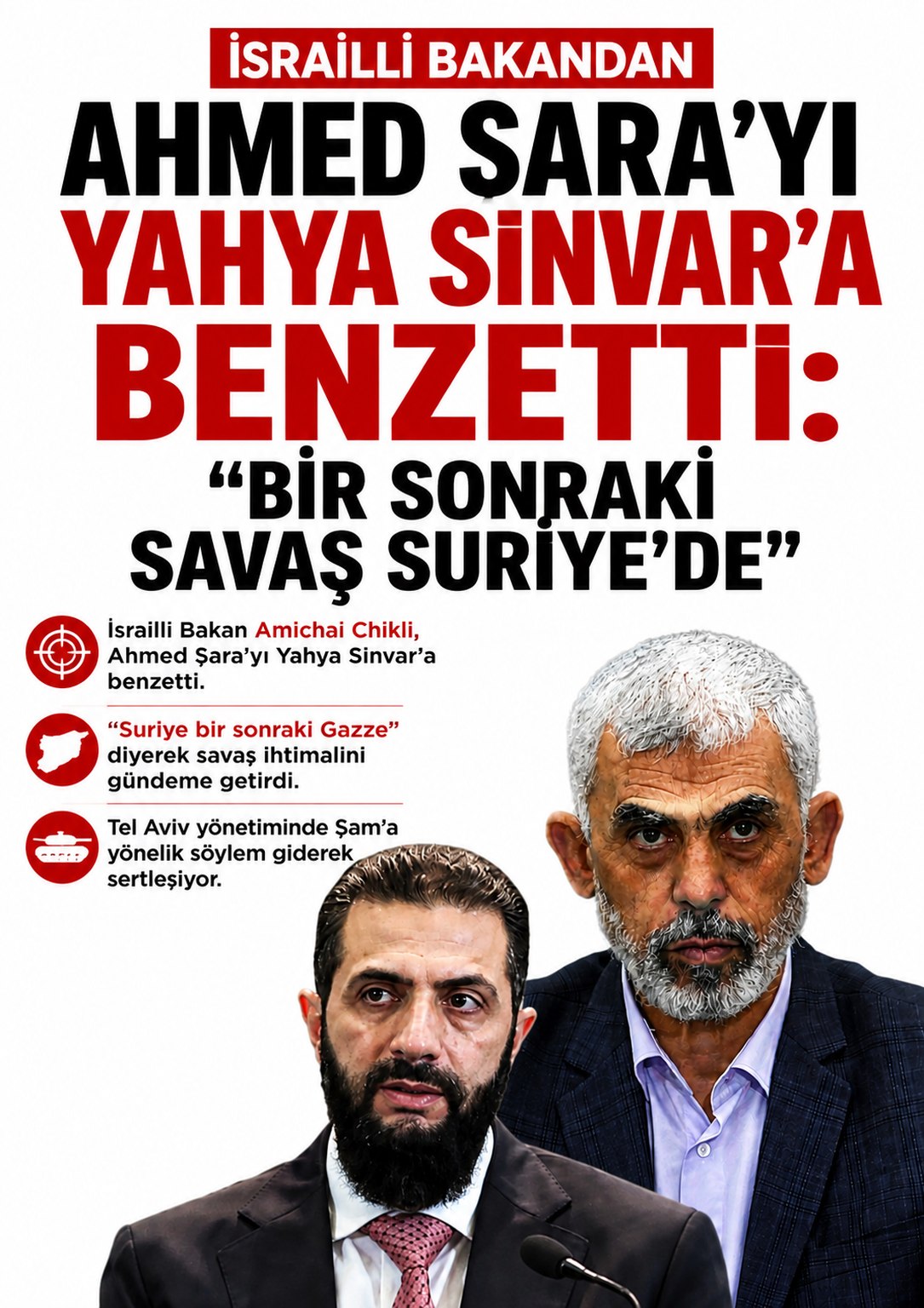 İSRAİLLİ BAKANDAN

AHMED ŞARA'YI YAHYA SİNVAR'A BENZETTİ:

"BİR SONRAKİ SAVAŞ SURİYE'DE"

İsrailli Bakan Amichai Chikli, Ahmed Şara'yı Yahya Sinvar'a benzetti.

"Suriye bir sonraki Gazze" diyerek savaş ihtimalini gündeme getirdi.

Tel Aviv yönetiminde Şam'a yönelik söylem giderek sertleşiyor.